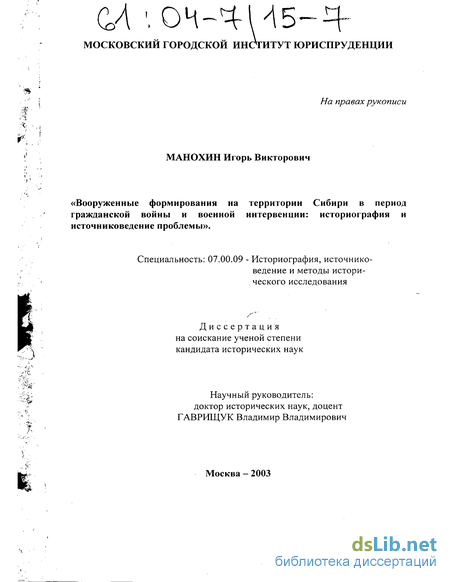 61:04-7/15-7

МОСКОВСКИЙ ГОРОДСКОЙ ИНСТИТУТ ЮРИСПРУДЕНЦИИ

На правах рукописи

МАНОХИН Игорь Викторович

«Вооруженные формирования на территории Сибири в период гражданской войны и военной интервенции: историография и источниковедение проблемы».

Специальность: 07.00.09 - Историография, источниковедение и методы исторического исследования

Диссертация
на соискание ученой степени
кандидата исторических наук

Научный руководитель:
доктор исторических наук, доцент
ГАВРИЩУК Владимир Владимирович

Москва – 2003

dsLib.net
библиотека диссертаций